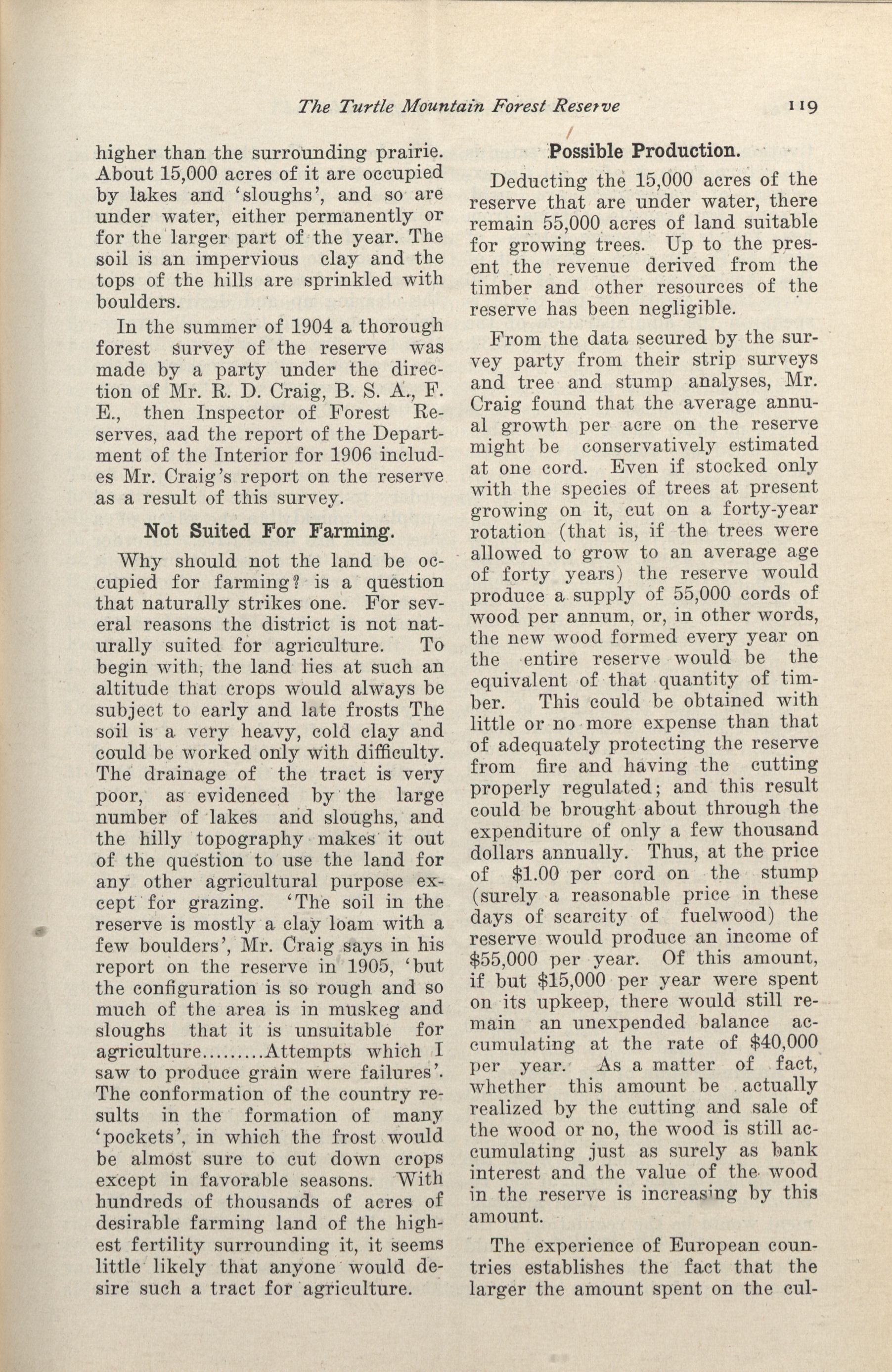 The Turtle Mountain Forest Reserve 119

higher than the surrounding prairie. About 15,000 acres of it are occupied by lakes and 'sloughs', and so are under water, either permanently or for the larger part of the year. The soil is an impervious clay and the tops of the hills are sprinkled with boulders.

In the summer of 1904 a thorough forest survey of the reserve was made by a party under the direction of Mr. R. D. Craig, B. S. A., F. E., then Inspector of Forest Reserves, aad the report of the Department of the Interior for 1906 includes Mr. Craig's report on the reserve as a result of this survey.

Not Suited For Farming.

Why should not the land be occupied for farming? is a question that naturally strikes one. For several reasons the district is not naturally suited for agriculture. To begin with, the land lies at such an altitude that crops would always be subject to early and late frosts The soil is a very heavy, cold clay and could be worked only with difficulty. The drainage of the tract is very poor, as evidenced by the large number of lakes and sloughs, and the hilly topography makes it out of the question to use the land for any other agricultural purpose except for grazing. 'The soil in the reserve is mostly a clay loam with a few boulders', Mr. Craig says in his report on the reserve in 1905, 'but the configuration is so rough and so much of the area is in muskeg and sloughs that it is unsuitable for agriculture.........Attempts which I saw to produce grain were failures'. The conformation of the country results in the formation of many 'pockets', in which the frost would be almost sure to cut down crops except in favorable seasons. With hundreds of thousands of acres of desirable farming land of the highest fertility surrounding it, it seems little likely that anyone would desire such a tract for agriculture.

Possible Production.

Deducting the 15,000 acres of the reserve that are under water, there remain 55,000 acres of land suitable for growing trees. Up to the present the revenue derived from the timber and other resources of the reserve has been negligible.

From the data secured by the survey party from their strip surveys and tree and stump analyses, Mr. Craig found that the average annual growth per acre on the reserve might be conservatively estimated at one cord. Even if stocked only with the species of trees at present growing on it, cut on a forty-year rotation (that is, if the trees were allowed to grow to an average age of forty years) the reserve would produce a supply of 55,000 cords of wood per annum, or, in other words, the new wood formed every year on the entire reserve would be the equivalent of that quantity of timber. This could be obtained with little or no more expense than that of adequately protecting the reserve from fire and having the cutting properly regulated; and this result could be brought about through the expenditure of only a few thousand dollars annually. Thus, at the price of \$1.00 per cord on the stump (surely a reasonable price in these days of scarcity of fuelwood) the reserve would produce an income of \$55,000 per year. Of this amount, if but \$15,000 per year were spent on its upkeep, there would still remain an unexpended balance accumulating at the rate of \$40,000 per year. As a matter of fact, whether this amount be actually realized by the cutting and sale of the wood or no, the wood is still accumulating just as surely as bank interest and the value of the wood in the reserve is increasing by this amount.

The experience of European countries establishes the fact that the larger the amount spent on the cul-